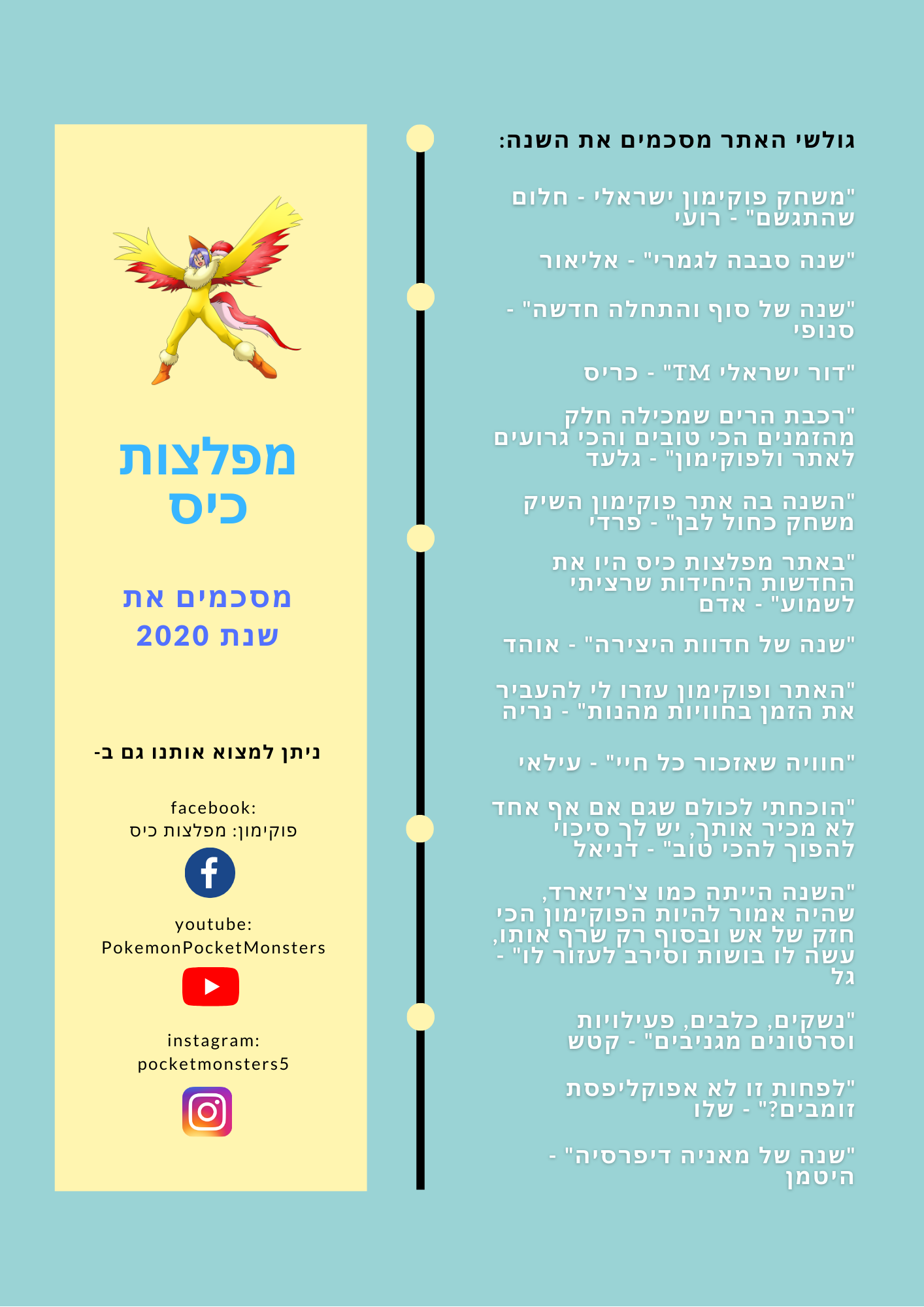 גולשי האתר מסכמים את השנה:

"משחק פוקימון ישראלי - חלום שהתגשם" - רועי

"שנה סבבה לגמרי" - אליאור

"שנה של סוף והתחלה חדשה" - סנופי

"דור ישראלי TM" - כריס

"רכבת הרים שמכילה חלק מהזמנים הכי טובים והכי גרועים לאתר ולפוקימון" - גלעד

"השנה בה אתר פוקימון השיק משחק כחול לבן" - פרדי

"באתר מפלצות כיס היו את החדשות היחידות שרציתי לשמוע" - אדם

"שנה של חדוות היצירה" - אוהד

"האתר ופוקימון עזרו לי להעביר את הזמן בחוויות מהנות" - נריה

"חוויה שאזכור כל חיי" - עילאי

"הוכחתי לכולם שגם אם אף אחד לא מכיר אותך, יש לך סיכוי להפוך להכי טוב" - דניאל

"השנה הייתה כמו צ'ריזארד, שהיה אמור להיות הפוקימון הכי חזק של אש ובסוף רק שרף אותו, עשה לו בושות וסירב לעזור לו" - גל

"נשקים, כלבים, פעילויות וסרטונים מגניבים" - קטש

"לפחות זו לא אפוקליפסת זומבים?" - שלו

"שנה של מאניה דיפרסיה" - היטמן

מפלצות כיס

מסכמים את שנת 2020

ניתן למצוא אותנו גם ב-

facebook:
פוקימון: מפלצות כיס

youtube:
PokemonPocketMonsters

instagram:
pocketmonsters5